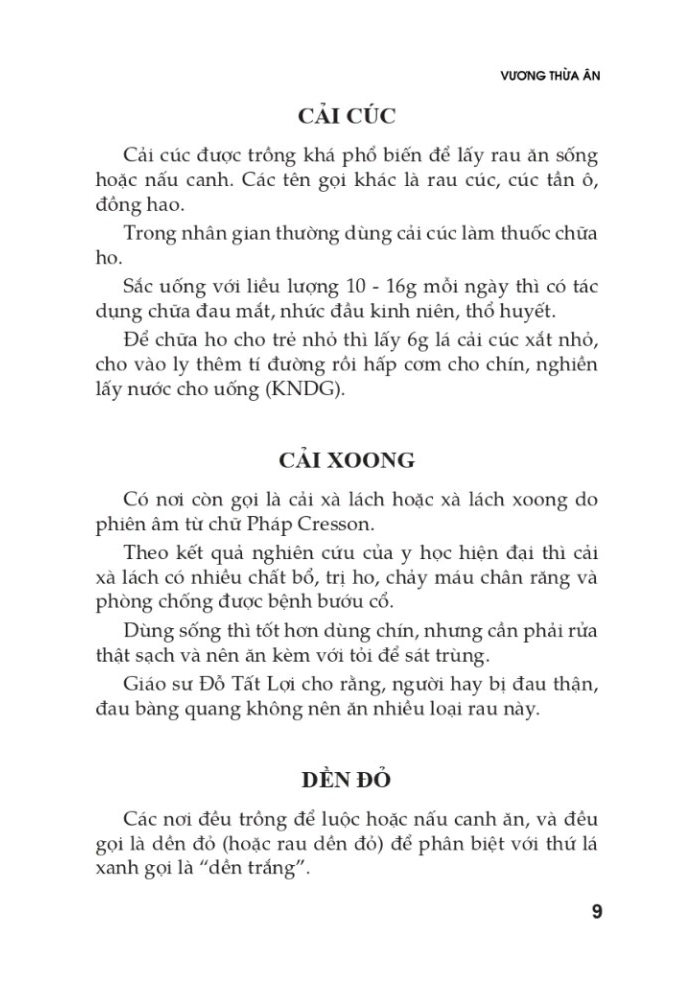 VƯƠNG THỪA ÂN

CẢI CÚC

Cải cúc được trồng khá phổ biến để lấy rau ăn sống hoặc nấu canh. Các tên gọi khác là rau cúc, cúc tần ô, đồng hao.

Trong nhân gian thường dùng cải cúc làm thuốc chữa ho.

Sắc uống với liều lượng 10 - 16g mỗi ngày thì có tác dụng chữa đau mắt, nhức đầu kinh niên, thổ huyết.

Để chữa ho cho trẻ nhỏ thì lấy 6g lá cải cúc xắt nhỏ, cho vào ly thêm tí đường rồi hấp cơm cho chín, nghiền lấy nước cho uống (KNDG).

CẢI XOONG

Có nơi còn gọi là cải xà lách hoặc xà lách xoong do phiên âm từ chữ Pháp Cresson.

Theo kết quả nghiên cứu của y học hiện đại thì cải xà lách có nhiều chất bổ, trị ho, chảy máu chân răng và phòng chống được bệnh bướu cổ.

Dùng sống thì tốt hơn dùng chín, nhưng cần phải rửa thật sạch và nên ăn kèm với tỏi để sát trùng.

Giáo sư Đỗ Tất Lợi cho rằng, người hay bị đau thận, đau bàng quang không nên ăn nhiều loại rau này.

DỀN ĐỎ

Các nơi đều trồng để luộc hoặc nấu canh ăn, và đều gọi là dền đỏ (hoặc rau dền đỏ) để phân biệt với thứ lá xanh gọi là “dền trắng”.

9